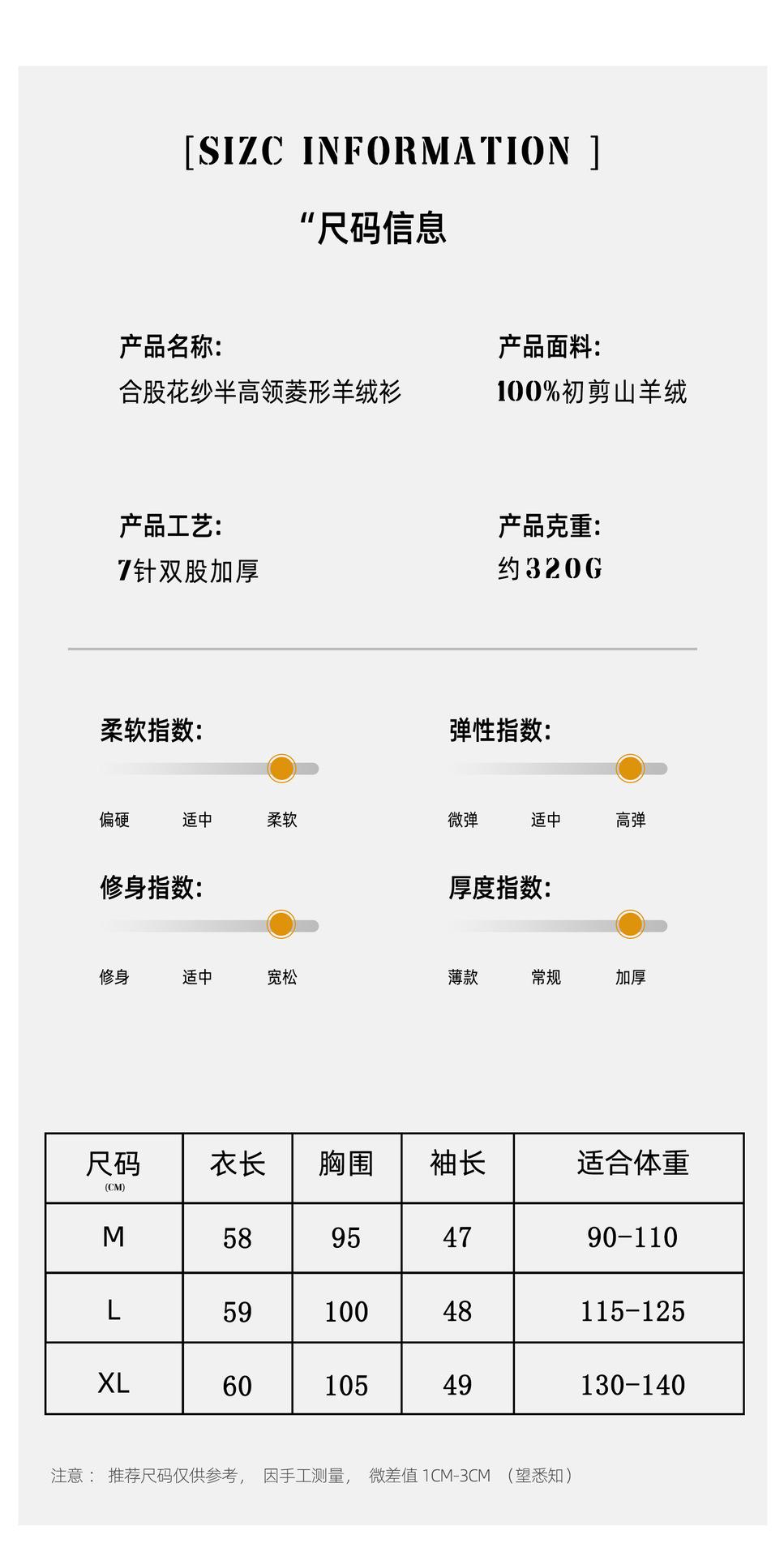 [SIZC INFORMATION ]

“尺码信息

产品名称:
合股花纱半高领菱形羊绒衫

产品面料:
100%初剪山羊绒

产品工艺:
7针双股加厚

产品克重:
约320G

柔软指数:
偏硬 适中 柔软

弹性指数:
微弹 适中 高弹

修身指数:
修身 适中 宽松

厚度指数:
薄款 常规 加厚

| 尺码 (CM) | 衣长 | 胸围 | 袖长 | 适合体重 |
|---|---|---|---|---|
| M | 58 | 95 | 47 | 90-110 |
| L | 59 | 100 | 48 | 115-125 |
| XL | 60 | 105 | 49 | 130-140 |

注意： 推荐尺码仅供参考， 因手工测量， 微差值1CM-3CM （望悉知）